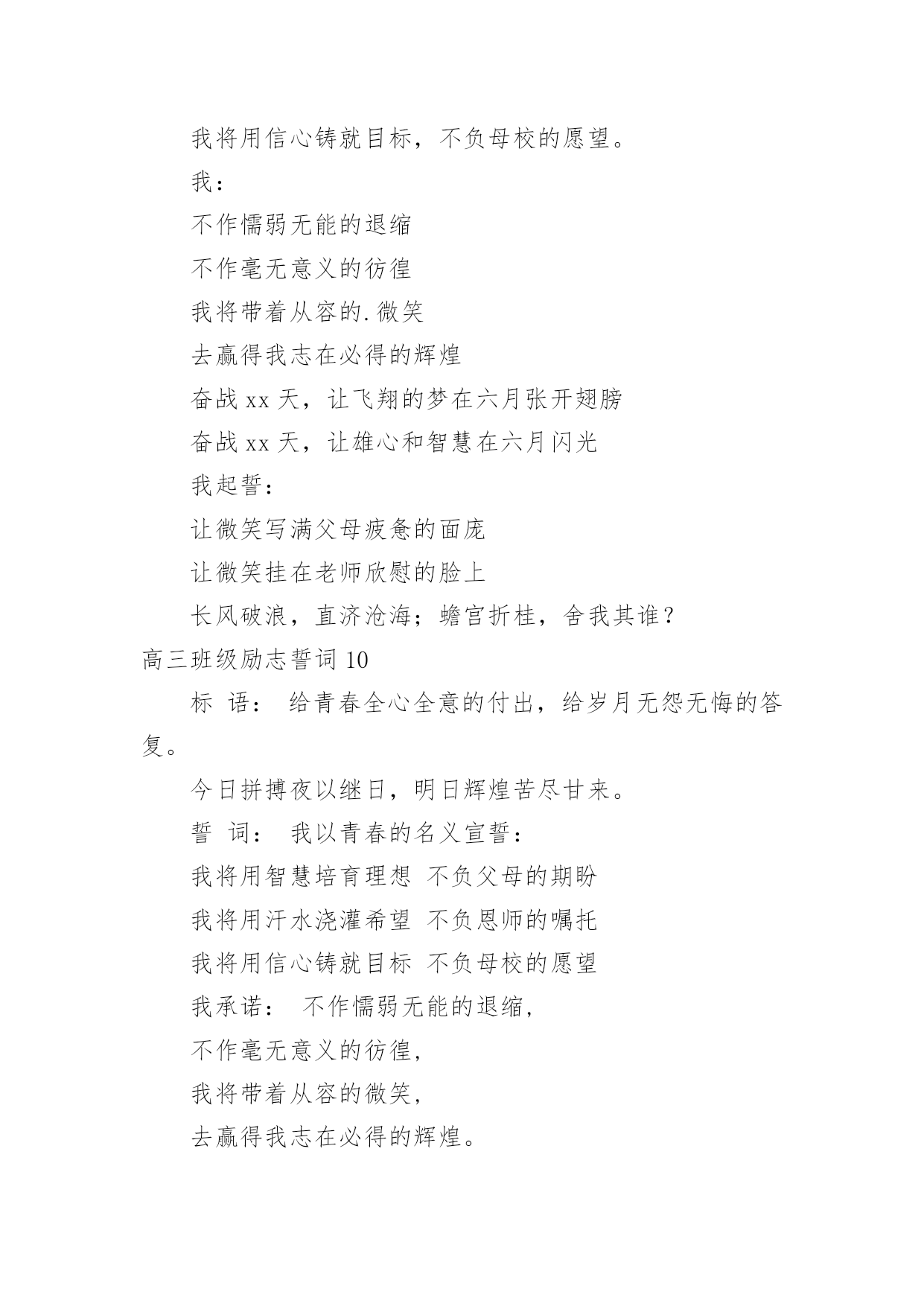 我将用信心铸就目标，不负母校的愿望。

我：

不作懦弱无能的退缩

不作毫无意义的彷徨

我将带着从容的.微笑

去赢得我志在必得的辉煌

奋战 xx 天，让飞翔的梦在六月张开翅膀

奋战 xx 天，让雄心和智慧在六月闪光

我起誓：

让微笑写满父母疲惫的面庞

让微笑挂在老师欣慰的脸上

长风破浪，直济沧海；蟾宫折桂，舍我其谁？

高三班级励志誓词 10

标 语： 给青春全心全意的付出，给岁月无怨无悔的答复。

今日拼搏夜以继日，明日辉煌苦尽甘来。

誓 词： 我以青春的名义宣誓：

我将用智慧培育理想 不负父母的期盼

我将用汗水浇灌希望 不负恩师的嘱托

我将用信心铸就目标 不负母校的愿望

我承诺： 不作懦弱无能的退缩，

不作毫无意义的彷徨，

我将带着从容的微笑，

去赢得我志在必得的辉煌。